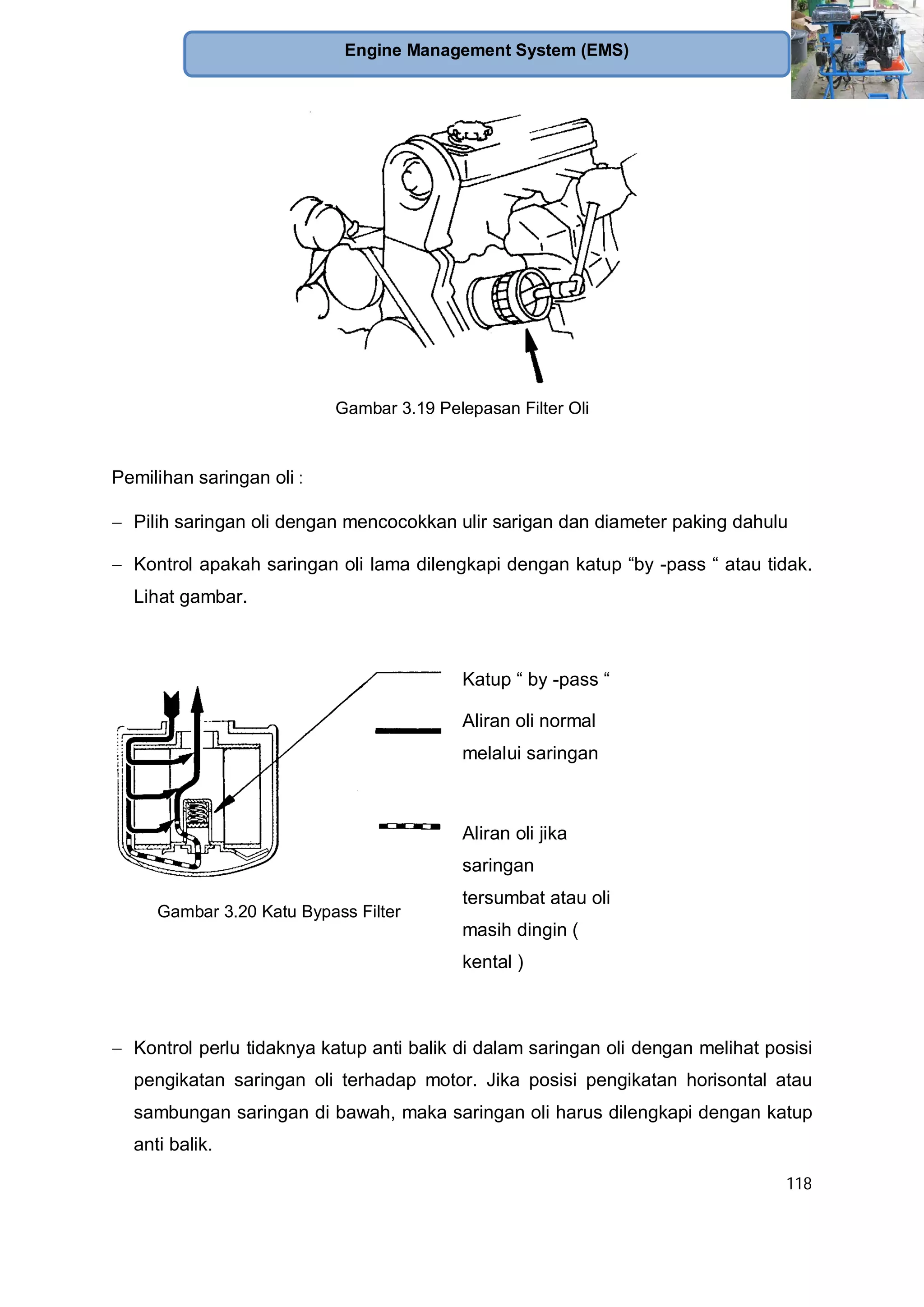 Engine Management System (EMS)

Gambar 3.19 Pelepasan Filter Oli

Pemilihan saringan oli :

– Pilih saringan oli dengan mencocokkan ulir sarigan dan diameter paking dahulu

– Kontrol apakah saringan oli lama dilengkapi dengan katup “by -pass “ atau tidak. Lihat gambar.

Katup “ by -pass “

Aliran oli normal melalui saringan

Aliran oli jika saringan tersumbat atau oli masih dingin ( kental )

Gambar 3.20 Katu Bypass Filter

– Kontrol perlu tidaknya katup anti balik di dalam saringan oli dengan melihat posisi pengikatan saringan oli terhadap motor. Jika posisi pengikatan horisontal atau sambungan saringan di bawah, maka saringan oli harus dilengkapi dengan katup anti balik.

118